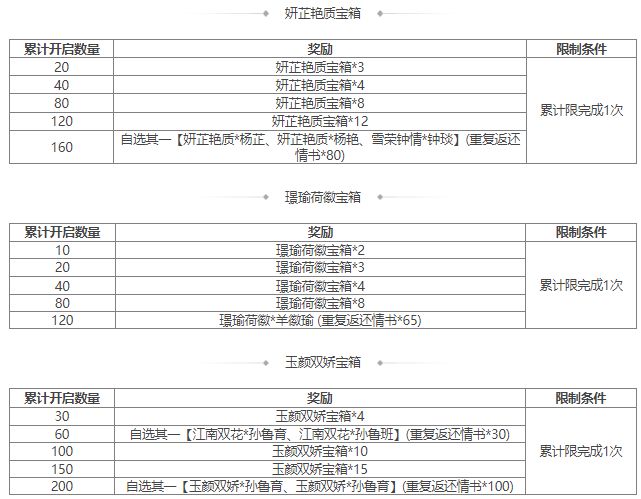 妍芷艳质宝箱

| 累计开启数量 | 奖励 | 限制条件 |
|---|---|---|
| 20 | 妍芷艳质宝箱*3 | 累计限完成1次 |
| 40 | 妍芷艳质宝箱*4 | |
| 80 | 妍芷艳质宝箱*8 | |
| 120 | 妍芷艳质宝箱*12 | |
| 160 | 自选其一【妍芷艳质*杨芷、妍芷艳质*杨艳、雪荣钟情*钟琰】(重复返还情书*80) | |

璟瑜荷徽宝箱

| 累计开启数量 | 奖励 | 限制条件 |
|---|---|---|
| 10 | 璟瑜荷徽宝箱*2 | 累计限完成1次 |
| 20 | 璟瑜荷徽宝箱*3 | |
| 40 | 璟瑜荷徽宝箱*4 | |
| 80 | 璟瑜荷徽宝箱*8 | |
| 120 | 璟瑜荷徽*羊徽瑜 (重复返还情书*65) | |

玉颜双娇宝箱

| 累计开启数量 | 奖励 | 限制条件 |
|---|---|---|
| 30 | 玉颜双娇宝箱*4 | 累计限完成1次 |
| 60 | 自选其一【江南双花*孙鲁育、江南双花*孙鲁班】(重复返还情书*30) | |
| 100 | 玉颜双娇宝箱*10 | |
| 150 | 玉颜双娇宝箱*15 | |
| 200 | 自选其一【玉颜双娇*孙鲁育、玉颜双娇*孙鲁育】(重复返还情书*100) | |